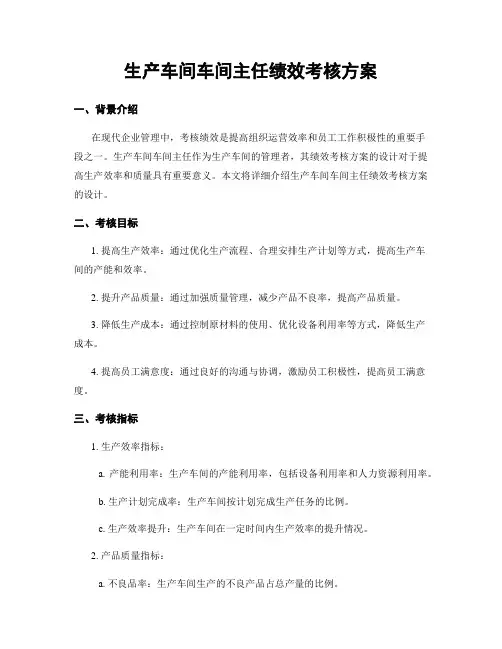 生产车间车间主任绩效考核方案

一、背景介绍

在现代企业管理中，考核绩效是提高组织运营效率和员工工作积极性的重要手段之一。生产车间车间主任作为生产车间的管理者，其绩效考核方案的设计对于提高生产效率和质量具有重要意义。本文将详细介绍生产车间车间主任绩效考核方案的设计。

二、考核目标

1. 提高生产效率：通过优化生产流程、合理安排生产计划等方式，提高生产车间的产能和效率。

2. 提升产品质量：通过加强质量管理，减少产品不良率，提高产品质量。

3. 降低生产成本：通过控制原材料的使用、优化设备利用率等方式，降低生产成本。

4. 提高员工满意度：通过良好的沟通与协调，激励员工积极性，提高员工满意度。

三、考核指标

1. 生产效率指标：

a. 产能利用率：生产车间的产能利用率，包括设备利用率和人力资源利用率。

b. 生产计划完成率：生产车间按计划完成生产任务的比例。

c. 生产效率提升：生产车间在一定时间内生产效率的提升情况。

2. 产品质量指标：

a. 不良品率：生产车间生产的不良产品占总产量的比例。